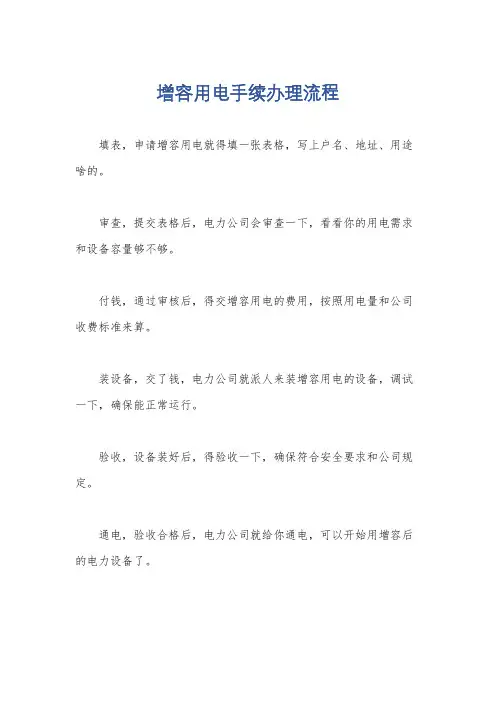 增容用电手续办理流程

填表，申请增容用电就得填一张表格，写上户名、地址、用途啥的。

审查，提交表格后，电力公司会审查一下，看看你的用电需求和设备容量够不够。

付钱，通过审核后，得交增容用电的费用，按照用电量和公司收费标准来算。

装设备，交了钱，电力公司就派人来装增容用电的设备，调试一下，确保能正常运行。

验收，设备装好后，得验收一下，确保符合安全要求和公司规定。

通电，验收合格后，电力公司就给你通电，可以开始用增容后的电力设备了。